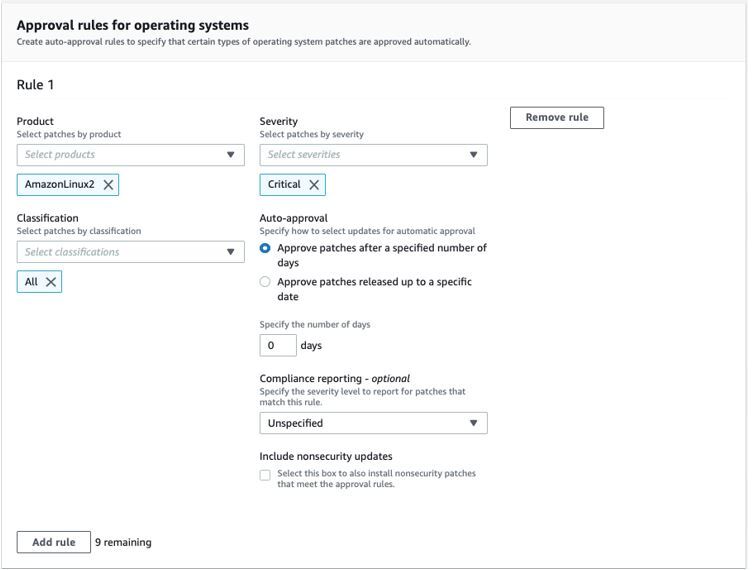 Approval rules for operating systems
Create auto-approval rules to specify that certain types of operating system patches are approved automatically.

Rule 1

Product
Select patches by product
Select products

AmazonLinux2

Classification
Select patches by classification
Select classifications

All

Severity
Select patches by severity
Select severities

Critical

Auto-approval
Specify how to select updates for automatic approval
Approve patches after a specified number of days
Approve patches released up to a specific date

Specify the number of days
0 days

Compliance reporting - optional
Specify the severity level to report for patches that match this rule.
Unspecified

Include nonsecurity updates
Select this box to also install nonsecurity patches that meet the approval rules.

Remove rule

Add rule 9 remaining